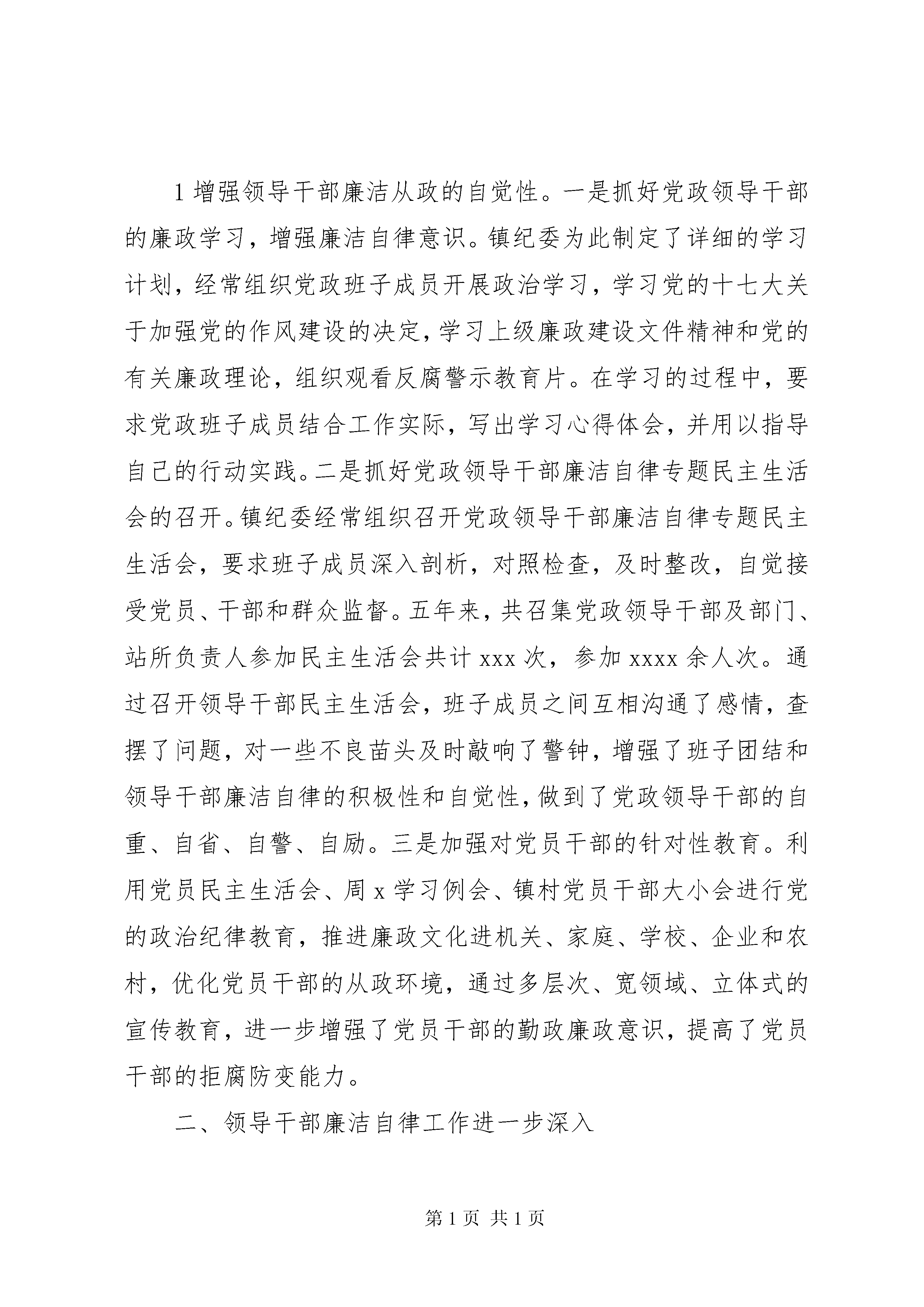 1 增强领导干部廉洁从政的自觉性。一是抓好党政领导干部的廉政学习，增强廉洁自律意识。镇纪委为此制定了详细的学习计划，经常组织党政班子成员开展政治学习，学习党的十七大关于加强党的作风建设的决定，学习上级廉政建设文件精神和党的有关廉政理论，组织观看反腐警示教育片。在学习的过程中，要求党政班子成员结合工作实际，写出学习心得体会，并用以指导自己的行动实践。二是抓好党政领导干部廉洁自律专题民主生活会的召开。镇纪委经常组织召开党政领导干部廉洁自律专题民主生活会，要求班子成员深入剖析，对照检查，及时整改，自觉接受党员、干部和群众监督。五年来，共召集党政领导干部及部门、站所负责人参加民主生活会共计 xxx 次，参加 xxxx 余人次。通过召开领导干部民主生活会，班子成员之间互相沟通了感情，查摆了问题，对一些不良苗头及时敲响了警钟，增强了班子团结和领导干部廉洁自律的积极性和自觉性，做到了党政领导干部的自重、自省、自警、自励。三是加强对党员干部的针对性教育。利用党员民主生活会、周 x 学习例会、镇村党员干部大小会进行党的政治纪律教育，推进廉政文化进机关、家庭、学校、企业和农村，优化党员干部的从政环境，通过多层次、宽领域、立体式的宣传教育，进一步增强了党员干部的勤政廉政意识，提高了党员干部的拒腐防变能力。

二、领导干部廉洁自律工作进一步深入

第 1 页 共 1 页